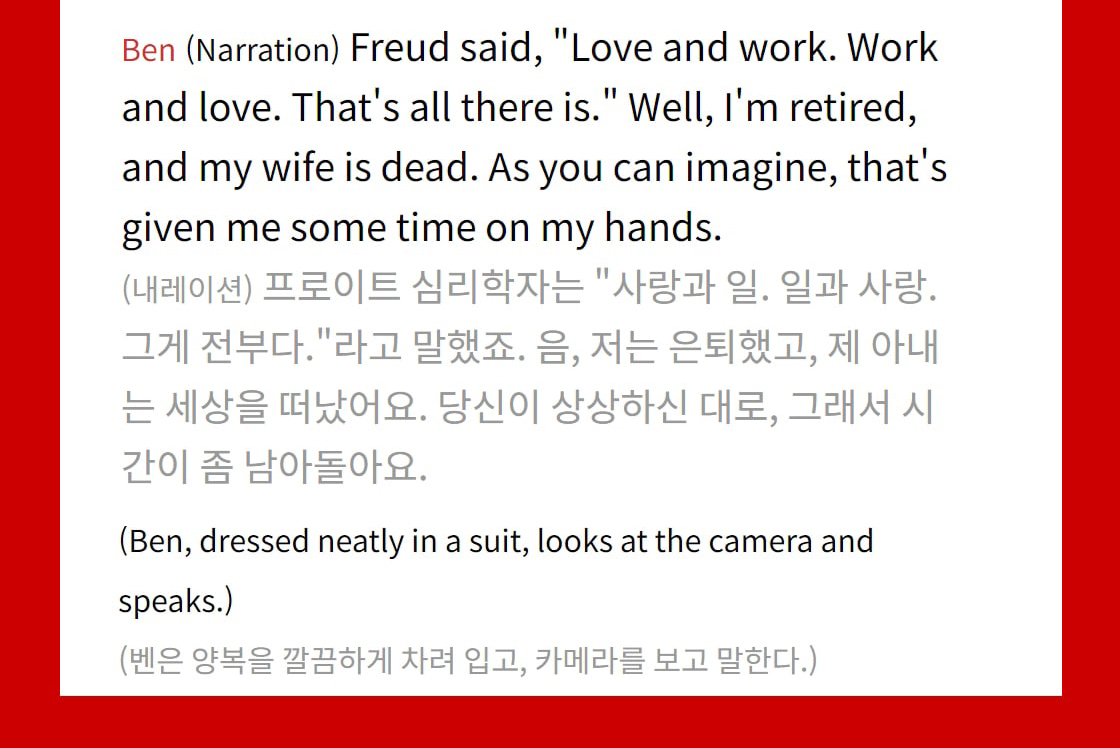 Ben (Narration) Freud said, "Love and work. Work and love. That's all there is." Well, I'm retired, and my wife is dead. As you can imagine, that's given me some time on my hands.

(내레이션) 프로이트 심리학자는 "사랑과 일. 일과 사랑. 그게 전부다."라고 말했죠. 음, 저는 은퇴했고, 제 아내는 세상을 떠났어요. 당신이 상상하신 대로, 그래서 시간이 좀 남아돌아요.

(Ben, dressed neatly in a suit, looks at the camera and speaks.)

(벤은 양복을 깔끔하게 차려 입고, 카메라를 보고 말한다.)